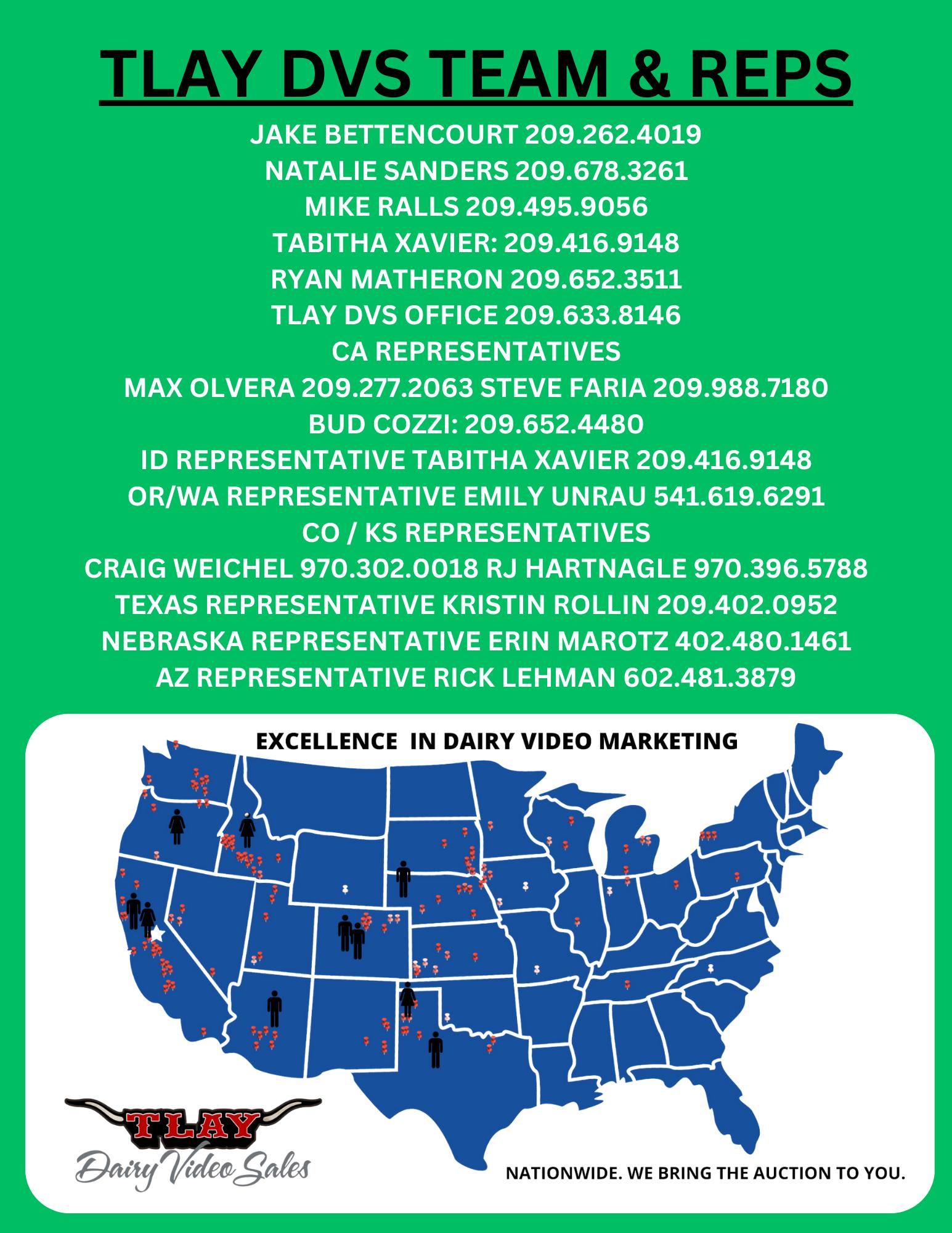 TLAY DVS TEAM & REPS

JAKE BETTENCOURT 209.262.4019
NATALIE SANDERS 209.678.3261
MIKE RALLS 209.495.9056
TABITHA XAVIER: 209.416.9148
RYAN MATHERON 209.652.3511
TLAY DVS OFFICE 209.633.8146
CA REPRESENTATIVES
MAX OLVERA 209.277.2063 STEVE FARIA 209.988.7180
BUD COZZI: 209.652.4480
ID REPRESENTATIVE TABITHA XAVIER 209.416.9148
OR/WA REPRESENTATIVE EMILY UNRAU 541.619.6291
CO / KS REPRESENTATIVES
CRAIG WEICHEL 970.302.0018 RJ HARTNAGLE 970.396.5788
TEXAS REPRESENTATIVE KRISTIN ROLLIN 209.402.0952
NEBRASKA REPRESENTATIVE ERIN MAROTZ 402.480.1461
AZ REPRESENTATIVE RICK LEHMAN 602.481.3879

EXCELLENCE IN DAIRY VIDEO MARKETING

TLAY
Dairy Video Sales

NATIONWIDE. WE BRING THE AUCTION TO YOU.